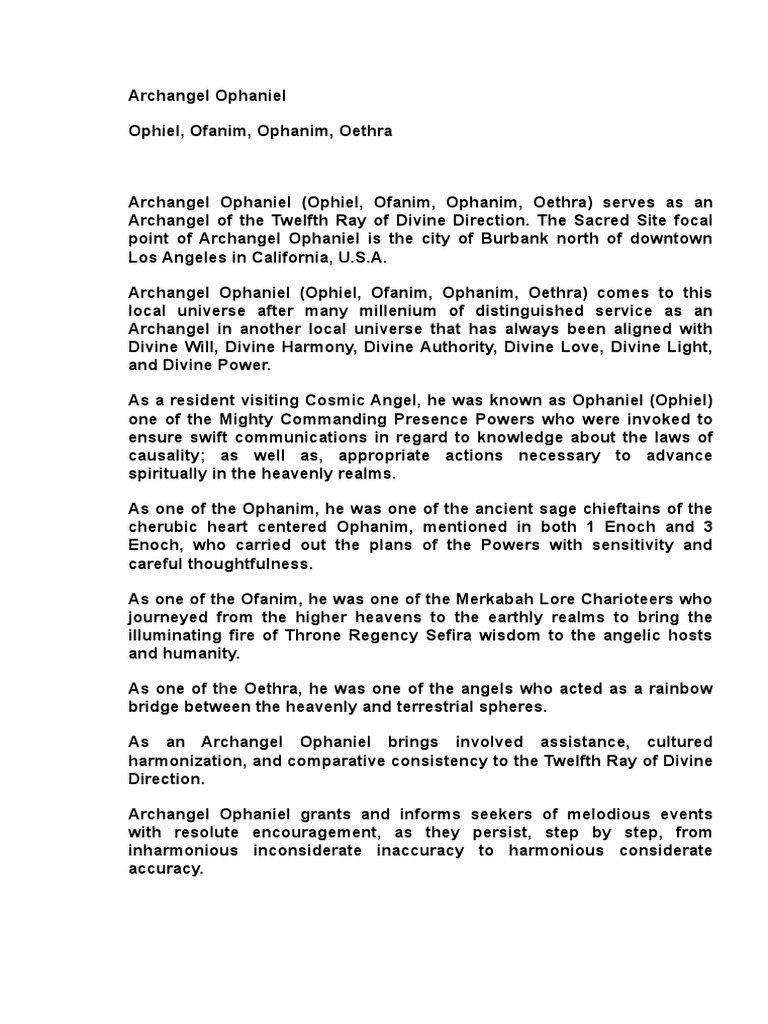 Archangel Ophaniel

Ophiel, Ofanim, Ophanim, Oethra

Archangel Ophaniel (Ophiel, Ofanim, Ophanim, Oethra) serves as an Archangel of the Twelfth Ray of Divine Direction. The Sacred Site focal point of Archangel Ophaniel is the city of Burbank north of downtown Los Angeles in California, U.S.A.

Archangel Ophaniel (Ophiel, Ofanim, Ophanim, Oethra) comes to this local universe after many millenium of distinguished service as an Archangel in another local universe that has always been aligned with Divine Will, Divine Harmony, Divine Authority, Divine Love, Divine Light, and Divine Power.

As a resident visiting Cosmic Angel, he was known as Ophaniel (Ophiel) one of the Mighty Commanding Presence Powers who were invoked to ensure swift communications in regard to knowledge about the laws of causality; as well as, appropriate actions necessary to advance spiritually in the heavenly realms.

As one of the Ophanim, he was one of the ancient sage chieftains of the cherubic heart centered Ophanim, mentioned in both 1 Enoch and 3 Enoch, who carried out the plans of the Powers with sensitivity and careful thoughtfulness.

As one of the Ofanim, he was one of the Merkabah Lore Charioteers who journeyed from the higher heavens to the earthly realms to bring the illuminating fire of Throne Regency Sefira wisdom to the angelic hosts and humanity.

As one of the Oethra, he was one of the angels who acted as a rainbow bridge between the heavenly and terrestrial spheres.

As an Archangel Ophaniel brings involved assistance, cultured harmonization, and comparative consistency to the Twelfth Ray of Divine Direction.

Archangel Ophaniel grants and informs seekers of melodious events with resolute encouragement, as they persist, step by step, from inharmonious inconsiderate inaccuracy to harmonious considerate accuracy.